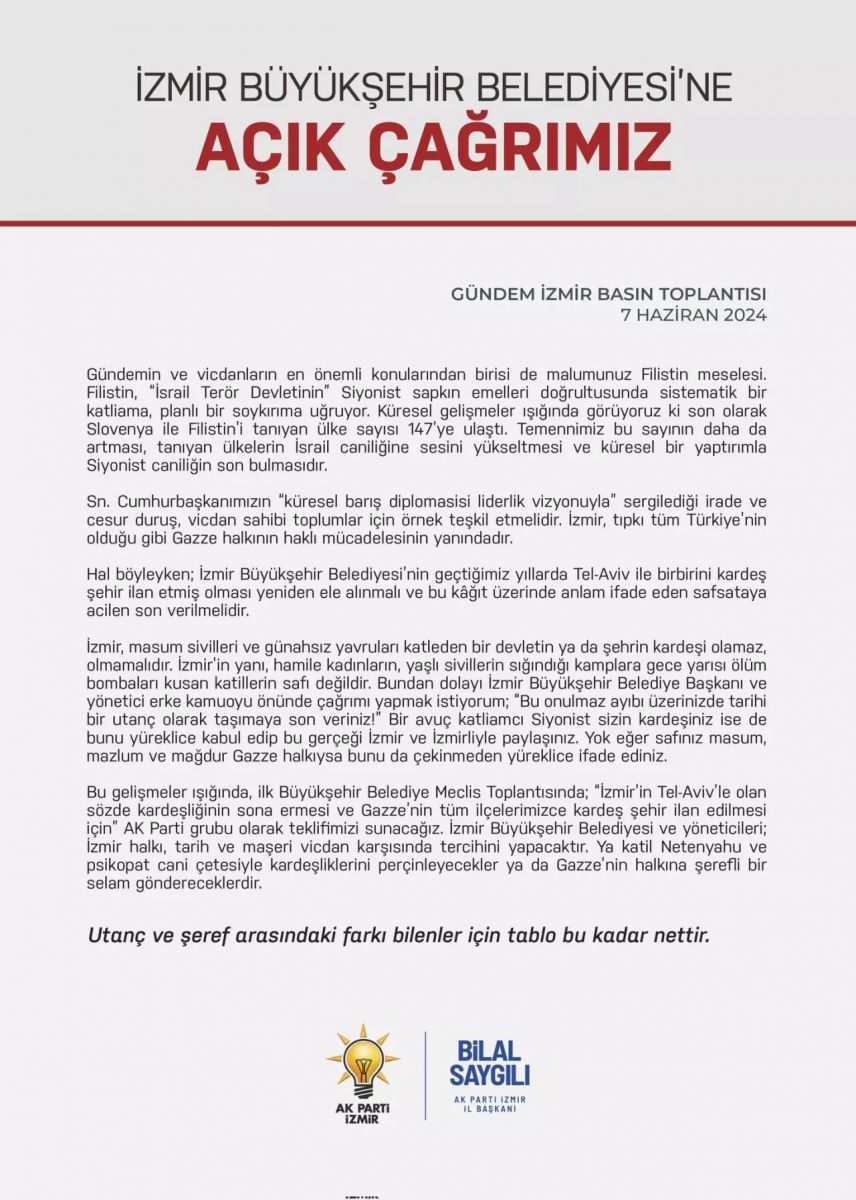 İZMİR BÜYÜKŞEHİR BELEDİYESİ'NE
AÇIK ÇAĞRIMIZ

GÜNDEM İZMİR BASIN TOPLANTISI
7 HAZİRAN 2024

Gündemin ve vicdanların en önemli konularından birisi de malumunuz Filistin meselesi. Filistin, "İsrail Terör Devletinin" Siyonist sapkın emelleri doğrultusunda sistematik bir katliama, planlı bir soykırıma uğruyor. Küresel gelişmeler ışığında görüyoruz ki son olarak Slovenya ile Filistin'i tanıyan ülke sayısı 147'ye ulaştı. Temennimiz bu sayının daha da artması, tanıyan ülkelerin İsrail caniliğine sesini yükseltmesi ve küresel bir yaptırımla Siyonist caniliğin son bulmasıdır.

Sn. Cumhurbaşkanımızın "küresel barış diplomasisi liderlik vizyonuyla" sergilediği irade ve cesur duruş, vicdan sahibi toplumlar için örnek teşkil etmelidir. İzmir, tıpkı tüm Türkiye'nin olduğu gibi Gazze halkının haklı mücadelesinin yanındadır.

Hal böyleyken; İzmir Büyükşehir Belediyesi'nin geçtiğimiz yıllarda Tel-Aviv ile birbirini kardeş şehir ilan etmiş olması yeniden ele alınmalı ve bu kâğıt üzerinde anlam ifade eden safsataya acilen son verilmelidir.

İzmir, masum sivilleri ve günahsız yavruları katleden bir devletin ya da şehrin kardeşi olamaz, olmamalıdır. İzmir'in yanı, hamile kadınların, yaşlı sivillerin sığındığı kamplara gece yarısı ölüm bombaları kusan katillerin safı değildir. Bundan dolayı İzmir Büyükşehir Belediye Başkanı ve yönetici erke kamuoyu önünde çağrımı yapmak istiyorum; "Bu onulmaz ayıbı üzerinizde tarihi bir utanç olarak taşımaya son veriniz!" Bir avuç katliamcı Siyonist sizin kardeşiniz ise de bunu yüreklice kabul edip bu gerçeği İzmir ve İzmirliyle paylaşınız. Yok eğer safınız masum, mazlum ve mağdur Gazze halkıysa bunu da çekinmeden yüreklice ifade ediniz.

Bu gelişmeler ışığında, ilk Büyükşehir Belediye Meclis Toplantısında; "İzmir'in Tel-Aviv'le olan sözde kardeşliğinin sona ermesi ve Gazze'nin tüm ilçelerimizce kardeş şehir ilan edilmesi için" AK Parti grubu olarak teklifimizi sunacağız. İzmir Büyükşehir Belediyesi ve yöneticileri; İzmir halkı, tarih ve maşeri vicdan karşısında tercihini yapacaktır. Ya katil Netenyahu ve psikopat cani çetesiyle kardeşliklerini perçinleyecekler ya da Gazze'nin halkına şerefli bir selam göndereceklerdir.

Utanç ve şeref arasındaki farkı bilenler için tablo bu kadar nettir.

AK PARTİ İZMİR

BİLAL SAYGILI
AK PARTİ İZMİR İL BAŞKANI